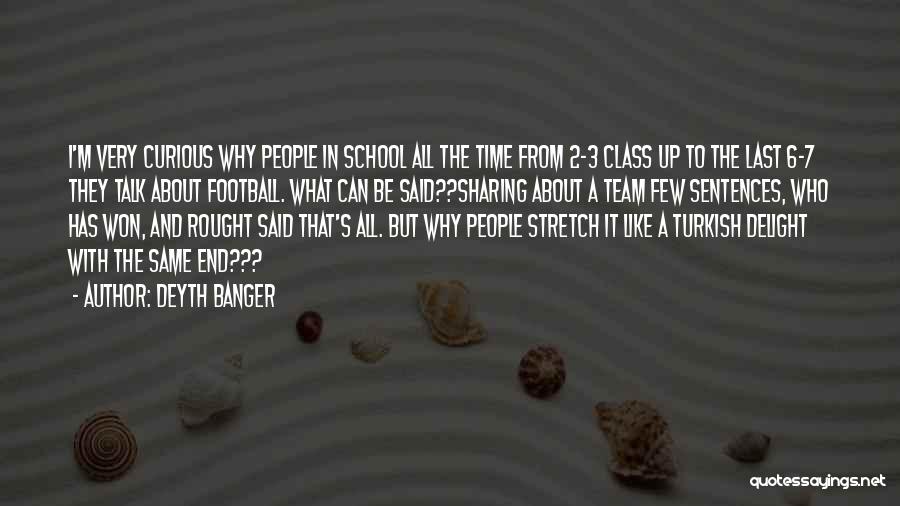 I'M VERY CURIOUS WHY PEOPLE IN SCHOOL ALL THE TIME FROM 2-3 CLASS UP TO THE LAST 6-7 THEY TALK ABOUT FOOTBALL. WHAT CAN BE SAID??SHARING ABOUT A TEAM FEW SENTENCES, WHO HAS WON, AND ROUGHT SAID THAT'S ALL. BUT WHY PEOPLE STRETCH IT LIKE A TURKISH DELIGHT WITH THE SAME END???

- AUTHOR: DEYTH BANGER

quotessayings.net